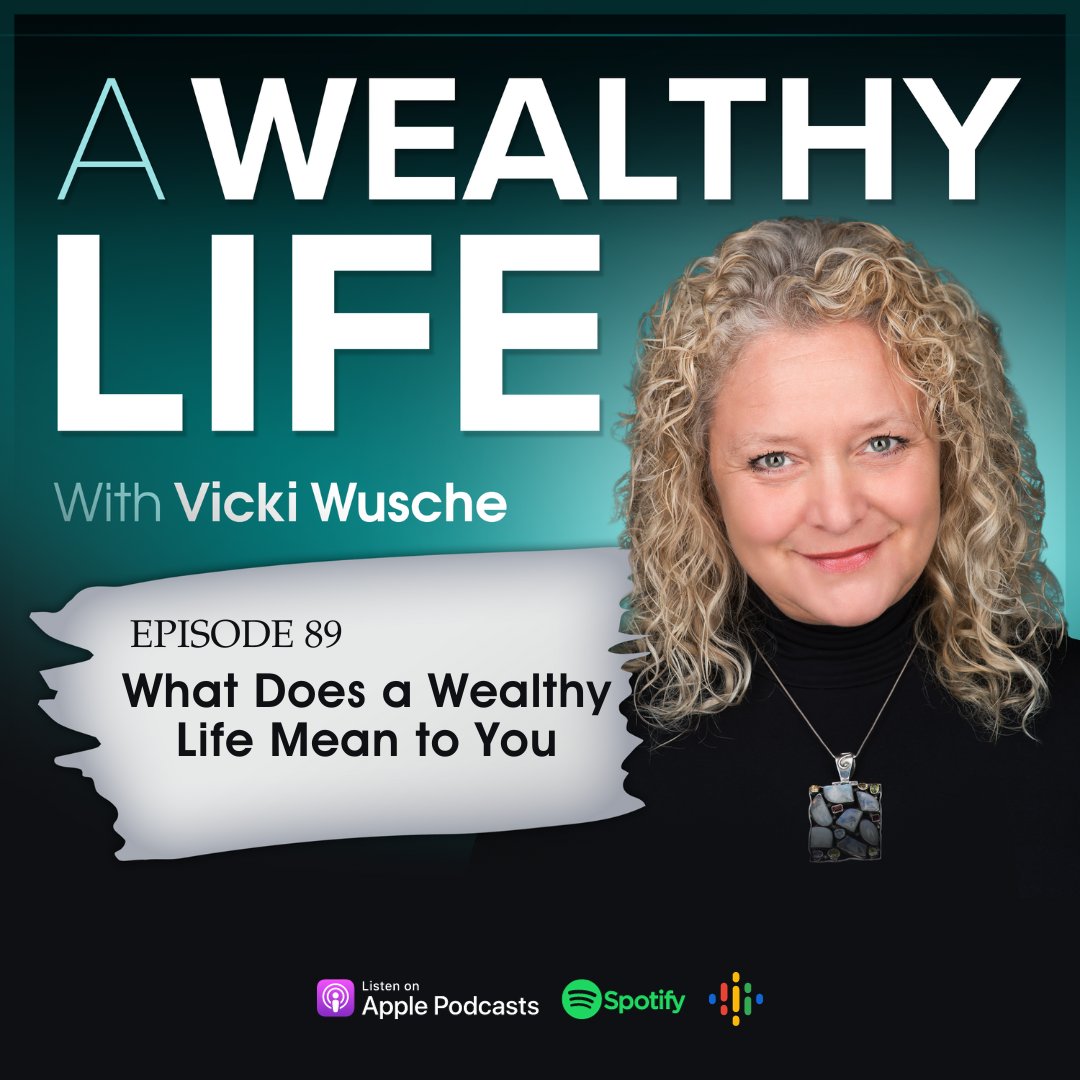 A WEALTHY LIFE

With Vicki Wusche

EPISODE 89
What Does a Wealthy Life Mean to You

Listen on
Apple Podcasts

Spotify